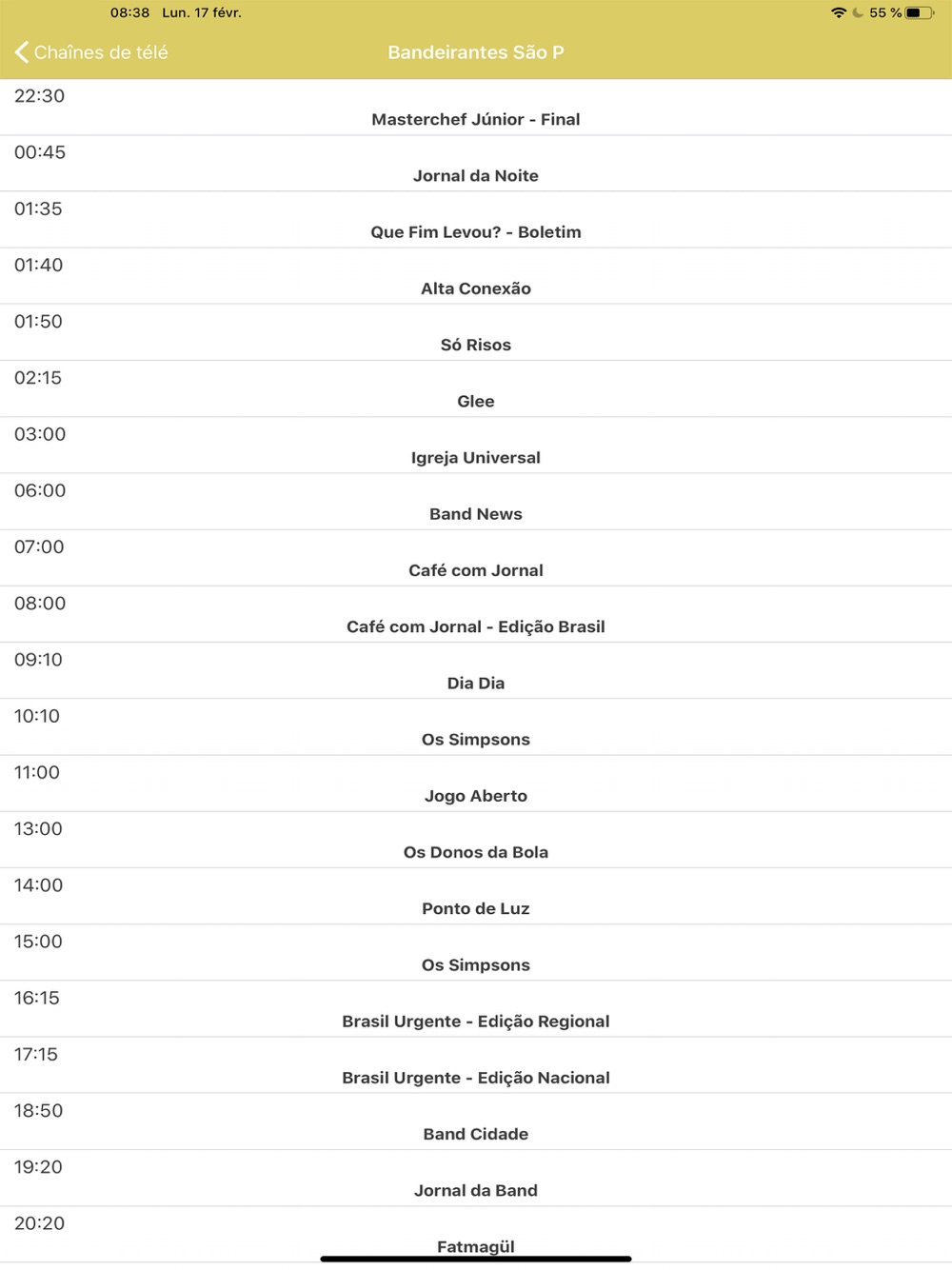 08:38 Lun. 17 févr.

55 %

Chaînes de télé

Bandeirantes São P

22:30
Masterchef Júnior - Final

00:45
Jornal da Noite

01:35
Que Fim Levou? - Boletim

01:40
Alta Conexão

01:50
Só Risos

02:15
Glee

03:00
Igreja Universal

06:00
Band News

07:00
Café com Jornal

08:00
Café com Jornal - Edição Brasil

09:10
Dia Dia

10:10
Os Simpsons

11:00
Jogo Aberto

13:00
Os Donos da Bola

14:00
Ponto de Luz

15:00
Os Simpsons

16:15
Brasil Urgente - Edição Regional

17:15
Brasil Urgente - Edição Nacional

18:50
Band Cidade

19:20
Jornal da Band

20:20
Fatmagül